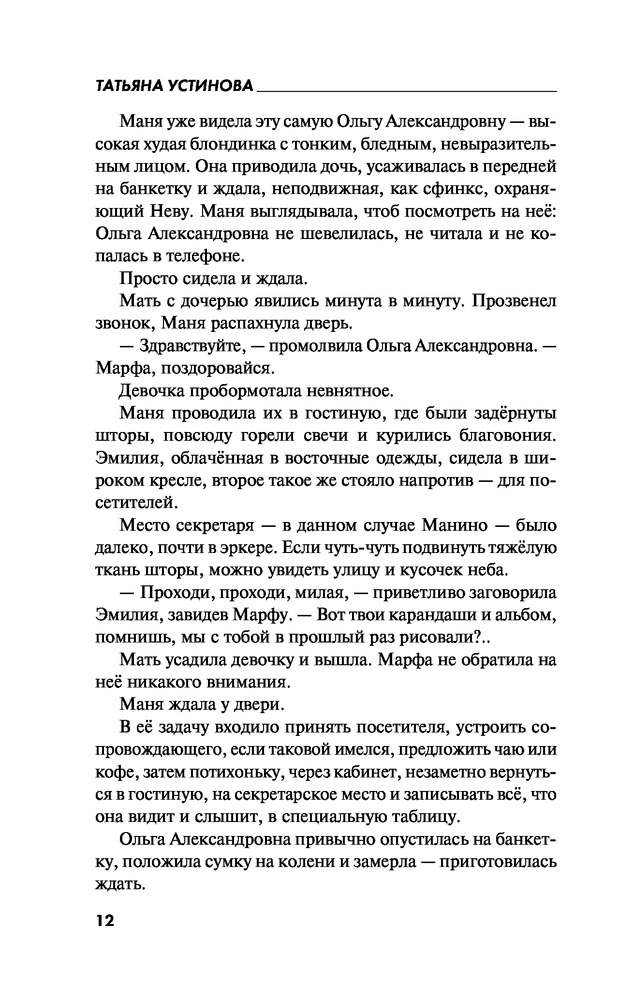 ТАТЬЯНА УСТИНОВА

Маня уже видела эту самую Ольгу Александровну — высокая худая блондинка с тонким, бледным, невыразительным лицом. Она приводила дочь, усаживалась в передней на банкетку и ждала, неподвижная, как сфинкс, охраняющий Неву. Маня выглядывала, чтоб посмотреть на неё: Ольга Александровна не шевелилась, не читала и не копалась в телефоне.

Просто сидела и ждала.

Мать с дочерью явились минута в минуту. Прозвенел звонок, Маня распахнула дверь.

— Здравствуйте, — промолвила Ольга Александровна. — Марфа, поздоровайся.

Девочка пробормотала невнятное.

Маня проводила их в гостиную, где были задёрнуты шторы, повсюду горели свечи и курились благовония. Эмилия, облачённая в восточные одежды, сидела в широком кресле, второе такое же стояло напротив — для посетителей.

Место секретаря — в данном случае Манино — было далеко, почти в эркере. Если чуть-чуть подвинуть тяжёлую ткань шторы, можно увидеть улицу и кусочек неба.

— Проходи, проходи, милая, — приветливо заговорила Эмилия, завидев Марфу. — Вот твои карандаши и альбом, помнишь, мы с тобой в прошлый раз рисовали?..

Мать усадила девочку и вышла. Марфа не обратила на неё никакого внимания.

Маня ждала у двери.

В её задачу входило принять посетителя, устроить сопровождающего, если таковой имелся, предложить чаю или кофе, затем потихоньку, через кабинет, незаметно вернуться в гостиную, на секретарское место и записывать всё, что она видит и слышит, в специальную таблицу.

Ольга Александровна привычно опустилась на банкетку, положила сумку на колени и замерла — приготовилась ждать.

12